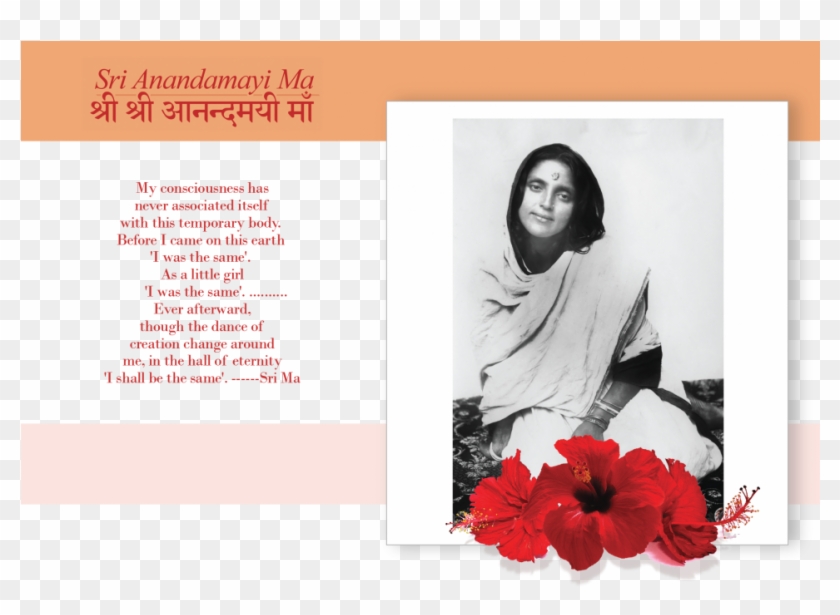 Sri Anandamayi Ma
श्री श्री आनन्दमयी माँ

My consciousness has never associated itself with this temporary body. Before I came on this earth 'I was the same'. As a little girl 'I was the same'. .......... Ever afterward, though the dance of creation change around me, in the hall of eternity 'I shall be the same'. ------Sri Ma